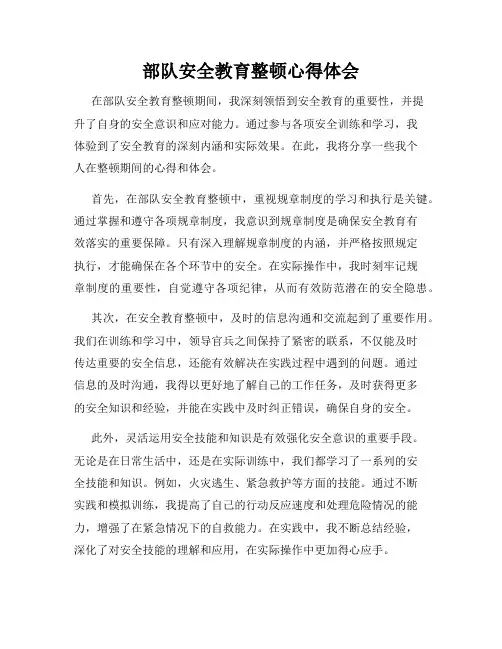 部队安全教育整顿心得体会

在部队安全教育整顿期间，我深刻领悟到安全教育的重要性，并提升了自身的安全意识和应对能力。通过参与各项安全训练和学习，我体验到了安全教育的深刻内涵和实际效果。在此，我将分享一些我个人在整顿期间的心得和体会。

首先，在部队安全教育整顿中，重视规章制度的学习和执行是关键。通过掌握和遵守各项规章制度，我意识到规章制度是确保安全教育有效落实的重要保障。只有深入理解规章制度的内涵，并严格按照规定执行，才能确保在各个环节中的安全。在实际操作中，我时刻牢记规章制度的重要性，自觉遵守各项纪律，从而有效防范潜在的安全隐患。

其次，在安全教育整顿中，及时的信息沟通和交流起到了重要作用。我们在训练和学习中，领导官兵之间保持了紧密的联系，不仅能及时传达重要的安全信息，还能有效解决在实践过程中遇到的问题。通过信息的及时沟通，我得以更好地了解自己的工作任务，及时获得更多的安全知识和经验，并能在实践中及时纠正错误，确保自身的安全。

此外，灵活运用安全技能和知识是有效强化安全意识的重要手段。无论是在日常生活中，还是在实际训练中，我们都学习了一系列的安全技能和知识。例如，火灾逃生、紧急救护等方面的技能。通过不断实践和模拟训练，我提高了自己的行动反应速度和处理危险情况的能力，增强了在紧急情况下的自救能力。在实践中，我不断总结经验，深化了对安全技能的理解和应用，在实际操作中更加得心应手。